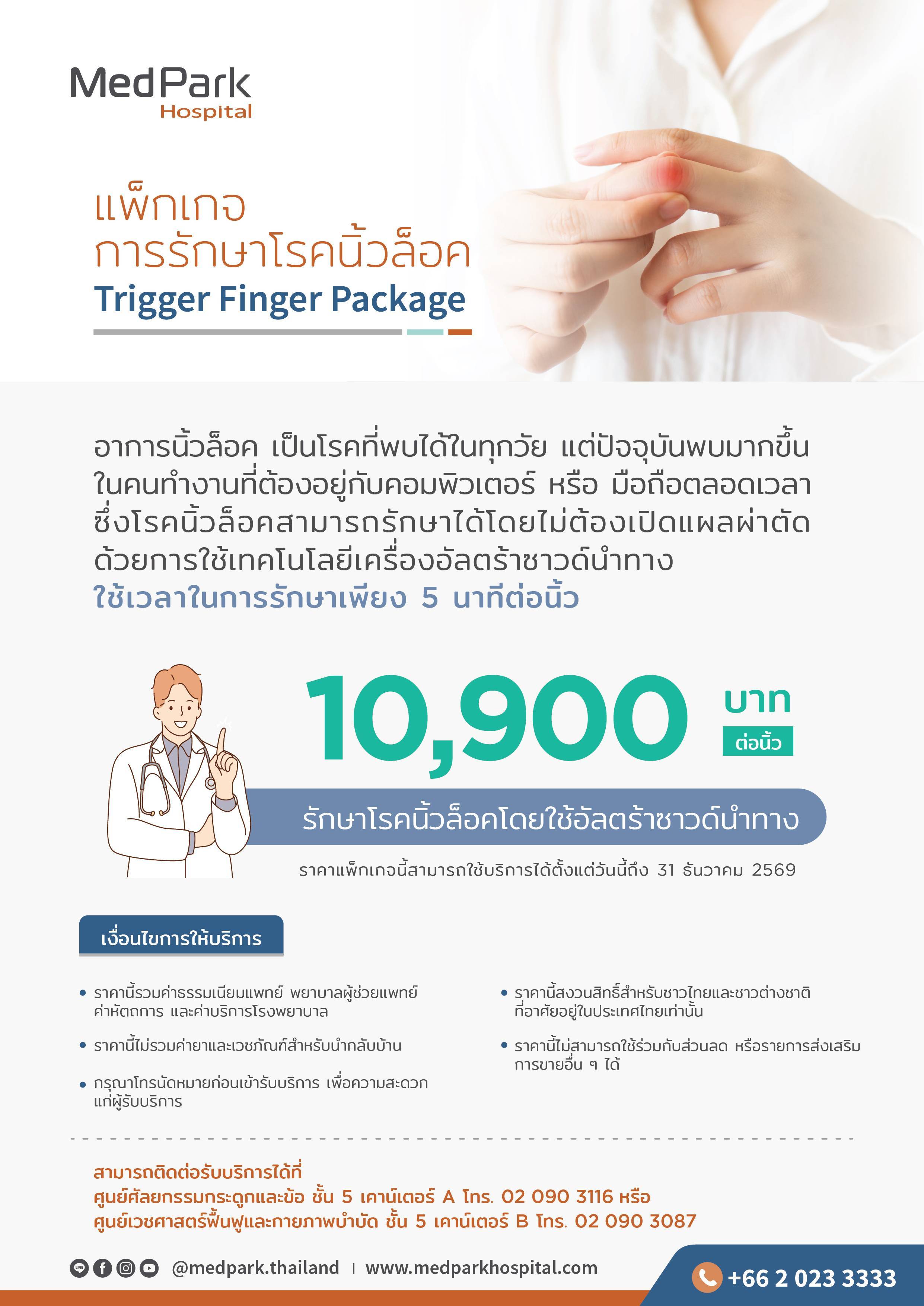 MedPark
Hospital

แพ็กเกจ
การรักษาโรคนิ้วล็อค
Trigger Finger Package

อาการนิ้วล็อค เป็นโรคที่พบได้ในทุกวัย แต่ปัจจุบันพบมากขึ้นในคนทำงานที่ต้องอยู่กับคอมพิวเตอร์ หรือ มือถือตลอดเวลา ซึ่งโรคนิ้วล็อคสามารถรักษาได้โดยไม่ต้องเปิดแผลผ่าตัดด้วยการใช้เทคโนโลยีเครื่องอัลตร้าซาวด์นำทาง
ใช้เวลาในการรักษาเพียง 5 นาทีต่อนิ้ว

10,900 บาท
ต่อนิ้ว

รักษาโรคนิ้วล็อคโดยใช้อัลตร้าซาวด์นำทาง

ราคาแพ็กเกจนี้สามารถใช้บริการได้ตั้งแต่วันนี้ถึง 31 ธันวาคม 2569

เงื่อนไขการให้บริการ

• ราคานี้รวมค่าธรรมเนียมแพทย์ พยาบาลผู้ช่วยแพทย์ ค่าหัตถการ และค่าบริการโรงพยาบาล
• ราคานี้ไม่รวมค่ายาและเวชภัณฑ์สำหรับนำกลับบ้าน
• กรุณาโทรนัดหมายก่อนเข้ารับบริการ เพื่อความสะดวกแก่ผู้รับบริการ
• ราคานี้สงวนสิทธิ์สำหรับชาวไทยและชาวต่างชาติที่อาศัยอยู่ในประเทศไทยเท่านั้น
• ราคานี้ไม่สามารถใช้ร่วมกับส่วนลด หรือรายการส่งเสริมการขายอื่น ๆ ได้

สามารถติดต่อรับบริการได้ที่
ศูนย์ศัลยกรรมกระดูกและข้อ ชั้น 5 เคาน์เตอร์ A โทร. 02 090 3116 หรือ
ศูนย์เวชศาสตร์ฟื้นฟูและกายภาพบำบัด ชั้น 5 เคาน์เตอร์ B โทร. 02 090 3087

@medpark.thailand | www.medparkhospital.com
+66 2 023 3333